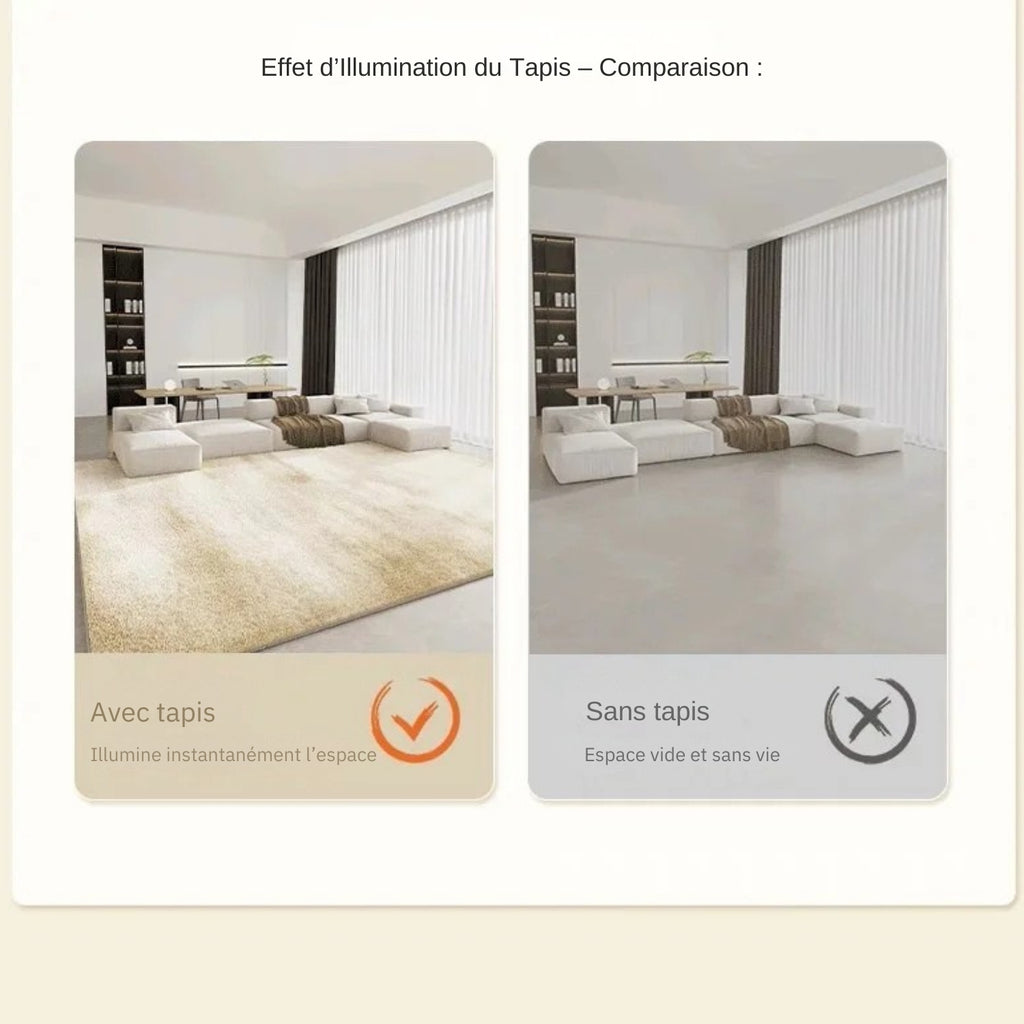 Effet d’Illumination du Tapis – Comparaison :

Avec tapis
Illumine instantanément l’espace

Sans tapis
Espace vide et sans vie